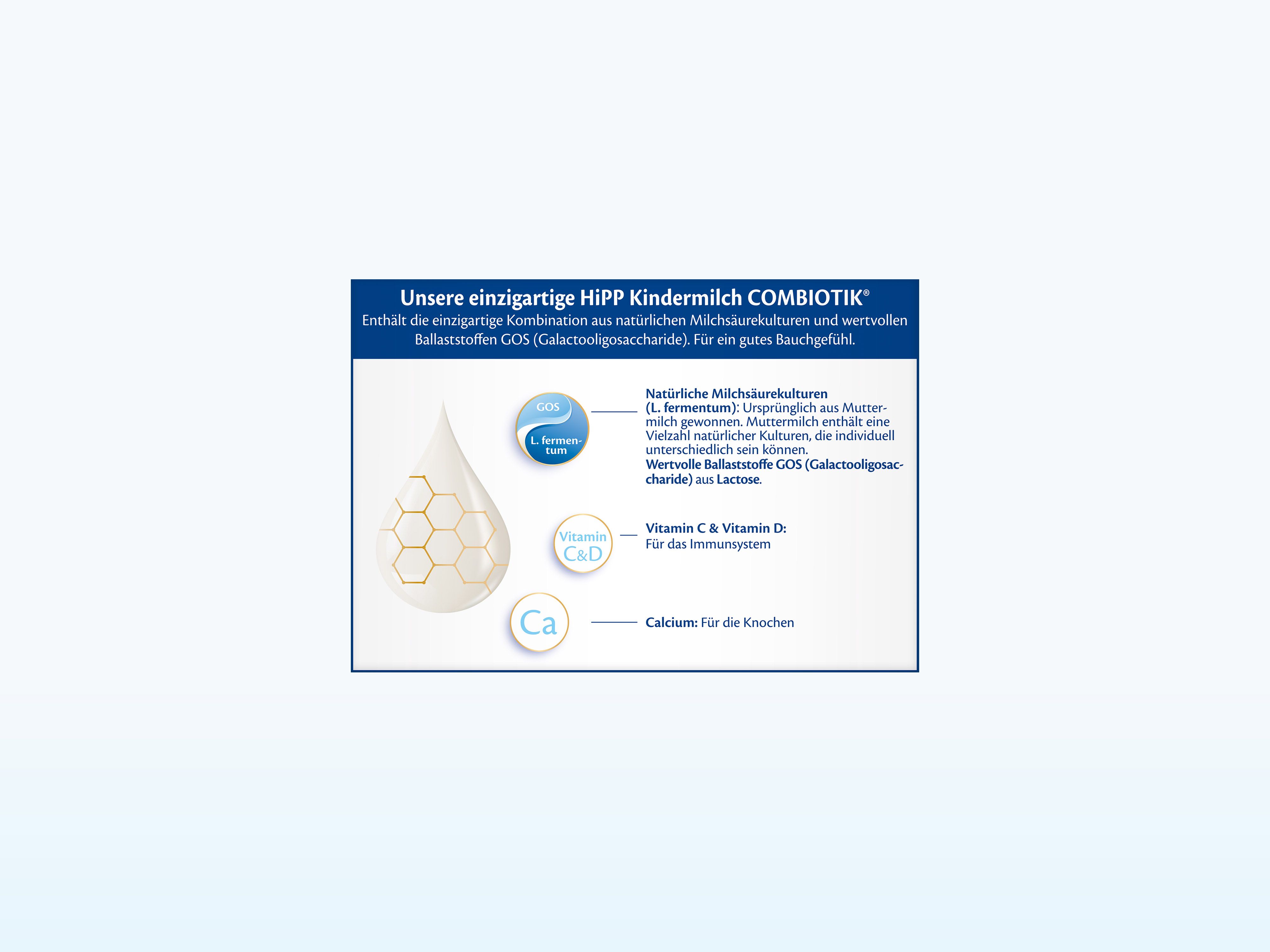 Unsere einzigartige HiPP Kindermilch COMBIOTIK®
Enthält die einzigartige Kombination aus natürlichen Milchsäurekulturen und wertvollen Ballaststoffen GOS (Galactooligosaccharide). Für ein gutes Bauchgefühl.

GOS
L. fermentum

Natürliche Milchsäurekulturen (L. fermentum): Ursprünglich aus Muttermilch gewonnen. Muttermilch enthält eine Vielzahl natürlicher Kulturen, die individuell unterschiedlich sein können.
Wertvolle Ballaststoffe GOS (Galactooligosaccharide) aus Lactose.

Vitamin C&D

Vitamin C & Vitamin D:
Für das Immunsystem

Ca

Calcium: Für die Knochen